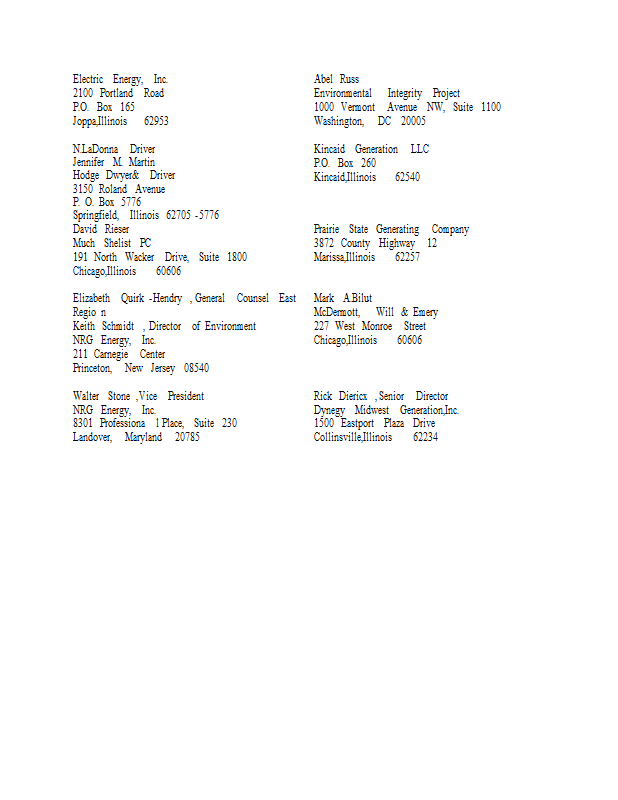 Electric Energy, Inc.
2100 Portland Road
P.O. Box 165
Joppa,Illinois 62953

N.LaDonna Driver
Jennifer M. Martin
Hodge Dwyer& Driver
3150 Roland Avenue
P. O. Box 5776
Springfield, Illinois 62705 -5776
David Rieser
Much Shelist PC
191 North Wacker Drive, Suite 1800
Chicago,Illinois 60606

Elizabeth Quirk -Hendry , General Counsel East Regio n
Keith Schmidt , Director of Environment
NRG Energy, Inc.
211 Carnegie Center
Princeton, New Jersey 08540

Walter Stone ,Vice President
NRG Energy, Inc.
8301 Professiona l Place, Suite 230
Landover, Maryland 20785

Abel Russ
Environmental Integrity Project
1000 Vermont Avenue NW, Suite 1100
Washington, DC 20005

Kincaid Generation LLC
P.O. Box 260
Kincaid,Illinois 62540

Prairie State Generating Company
3872 County Highway 12
Marissa,Illinois 62257

Mark A.Bilut
McDermott, Will & Emery
227 West Monroe Street
Chicago,Illinois 60606

Rick Diericx , Senior Director
Dynegy Midwest Generation,Inc.
1500 Eastport Plaza Drive
Collinsville,Illinois 62234